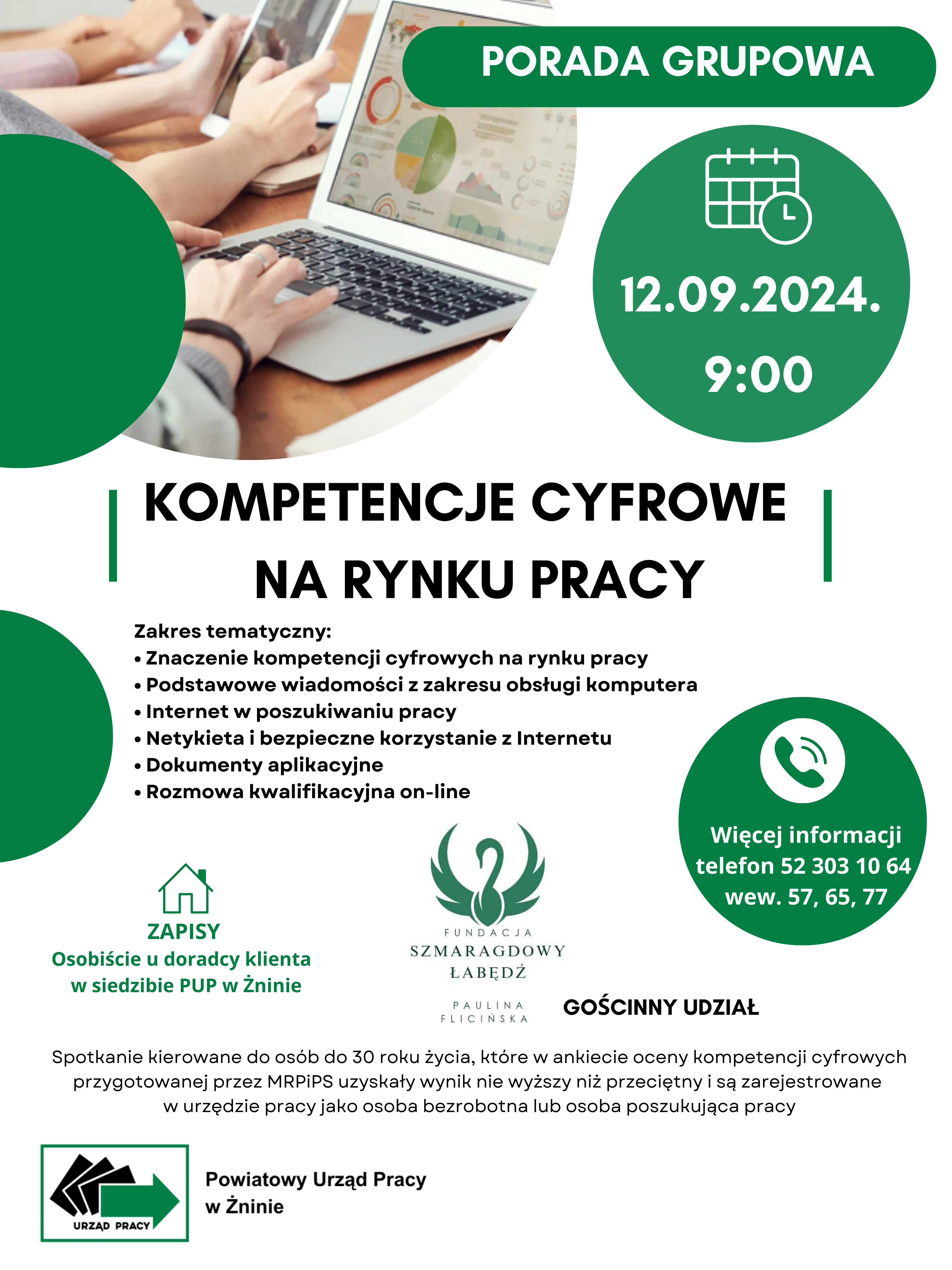 PORADA GRUPOWA

12.09.2024.
9:00

KOMPETENCJE CYFROWE NA RYNKU PRACY

Zakres tematyczny:
• Znaczenie kompetencji cyfrowych na rynku pracy
• Podstawowe wiadomości z zakresu obsługi komputera
• Internet w poszukiwaniu pracy
• Netykieta i bezpieczne korzystanie z Internetu
• Dokumenty aplikacyjne
• Rozmowa kwalifikacyjna on-line

Więcej informacji
telefon 52 303 10 64
wew. 57, 65, 77

ZAPISY
Osobiście u doradcy klienta w siedzibie PUP w Żninie

FUNDACJA
SZMARAGDOWY
ŁABĘDŹ

PAULINA
FLICIŃSKA

GOŚCINNY UDZIAŁ

Spotkanie kierowane do osób do 30 roku życia, które w ankiecie oceny kompetencji cyfrowych przygotowanej przez MRPiPS uzyskały wynik nie wyższy niż przeciętny i są zarejestrowane w urzędzie pracy jako osoba bezrobotna lub osoba poszukująca pracy

URZĄD PRACY

Powiatowy Urząd Pracy
w Żninie